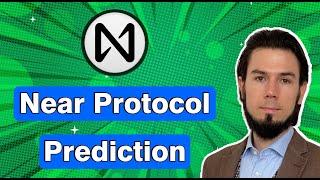 Near Protocol
Prediction